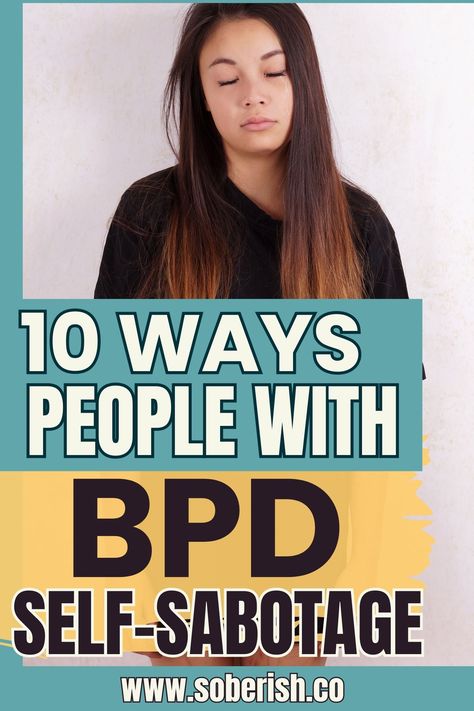 10 WAYS PEOPLE WITH

BPD

SELF-SABOTAGE

www.soberish.co